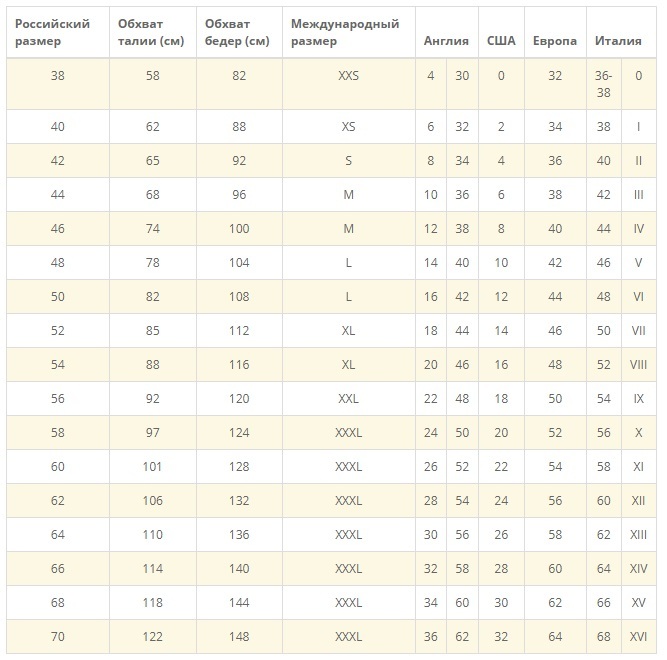 | Российский размер | Обхват талии (см) | Обхват бедер (см) | Международный размер | Англия | | США | Европа | Италия | |
|---|---|---|---|---|---|---|---|---|---|
| 38 | 58 | 82 | XXS | 4 | 30 | 0 | 32 | 36-38 | 0 |
| 40 | 62 | 88 | XS | 6 | 32 | 2 | 34 | 38 | I |
| 42 | 65 | 92 | S | 8 | 34 | 4 | 36 | 40 | II |
| 44 | 68 | 96 | M | 10 | 36 | 6 | 38 | 42 | III |
| 46 | 74 | 100 | M | 12 | 38 | 8 | 40 | 44 | IV |
| 48 | 78 | 104 | L | 14 | 40 | 10 | 42 | 46 | V |
| 50 | 82 | 108 | L | 16 | 42 | 12 | 44 | 48 | VI |
| 52 | 85 | 112 | XL | 18 | 44 | 14 | 46 | 50 | VII |
| 54 | 88 | 116 | XL | 20 | 46 | 16 | 48 | 52 | VIII |
| 56 | 92 | 120 | XXL | 22 | 48 | 18 | 50 | 54 | IX |
| 58 | 97 | 124 | XXXL | 24 | 50 | 20 | 52 | 56 | X |
| 60 | 101 | 128 | XXXL | 26 | 52 | 22 | 54 | 58 | XI |
| 62 | 106 | 132 | XXXL | 28 | 54 | 24 | 56 | 60 | XII |
| 64 | 110 | 136 | XXXL | 30 | 56 | 26 | 58 | 62 | XIII |
| 66 | 114 | 140 | XXXL | 32 | 58 | 28 | 60 | 64 | XIV |
| 68 | 118 | 144 | XXXL | 34 | 60 | 30 | 62 | 66 | XV |
| 70 | 122 | 148 | XXXL | 36 | 62 | 32 | 64 | 68 | XVI |